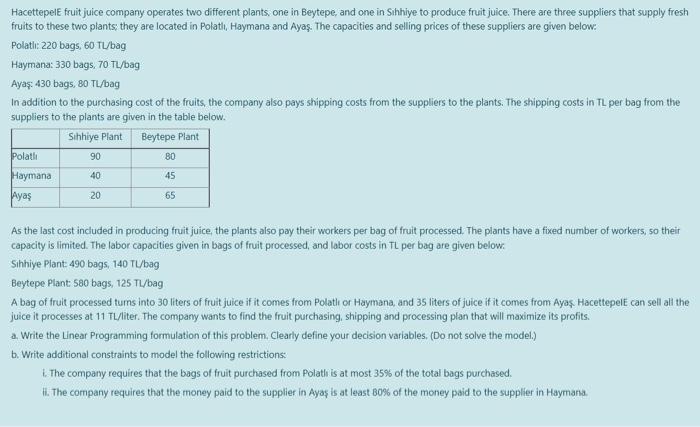 HacettepeIE fruit juice company operates two different plants, one in Beytepe, and one in Sıhhiye to produce fruit juice. There are three suppliers that supply fresh fruits to these two plants; they are located in Polatlı, Haymana and Ayaş. The capacities and selling prices of these suppliers are given below:

Polatlı: 220 bags, 60 TL/bag

Haymana: 330 bags, 70 TL/bag

Ayaş: 430 bags, 80 TL/bag

In addition to the purchasing cost of the fruits, the company also pays shipping costs from the suppliers to the plants. The shipping costs in TL per bag from the suppliers to the plants are given in the table below.

| | Sıhhiye Plant | Beytepe Plant |
|---|---|---|
| Polatlı | 90 | 80 |
| Haymana | 40 | 45 |
| Ayaş | 20 | 65 |

As the last cost included in producing fruit juice, the plants also pay their workers per bag of fruit processed. The plants have a fixed number of workers, so their capacity is limited. The labor capacities given in bags of fruit processed, and labor costs in TL per bag are given below:

Sıhhiye Plant: 490 bags, 140 TL/bag

Beytepe Plant: 580 bags, 125 TL/bag

A bag of fruit processed turns into 30 liters of fruit juice if it comes from Polatlı or Haymana, and 35 liters of juice if it comes from Ayaş. HacettepeIE can sell all the juice it processes at 11 TL/liter. The company wants to find the fruit purchasing, shipping and processing plan that will maximize its profits.

a. Write the Linear Programming formulation of this problem. Clearly define your decision variables. (Do not solve the model.)

b. Write additional constraints to model the following restrictions:

i. The company requires that the bags of fruit purchased from Polatlı is at most 35% of the total bags purchased.

ii. The company requires that the money paid to the supplier in Ayaş is at least 80% of the money paid to the supplier in Haymana.